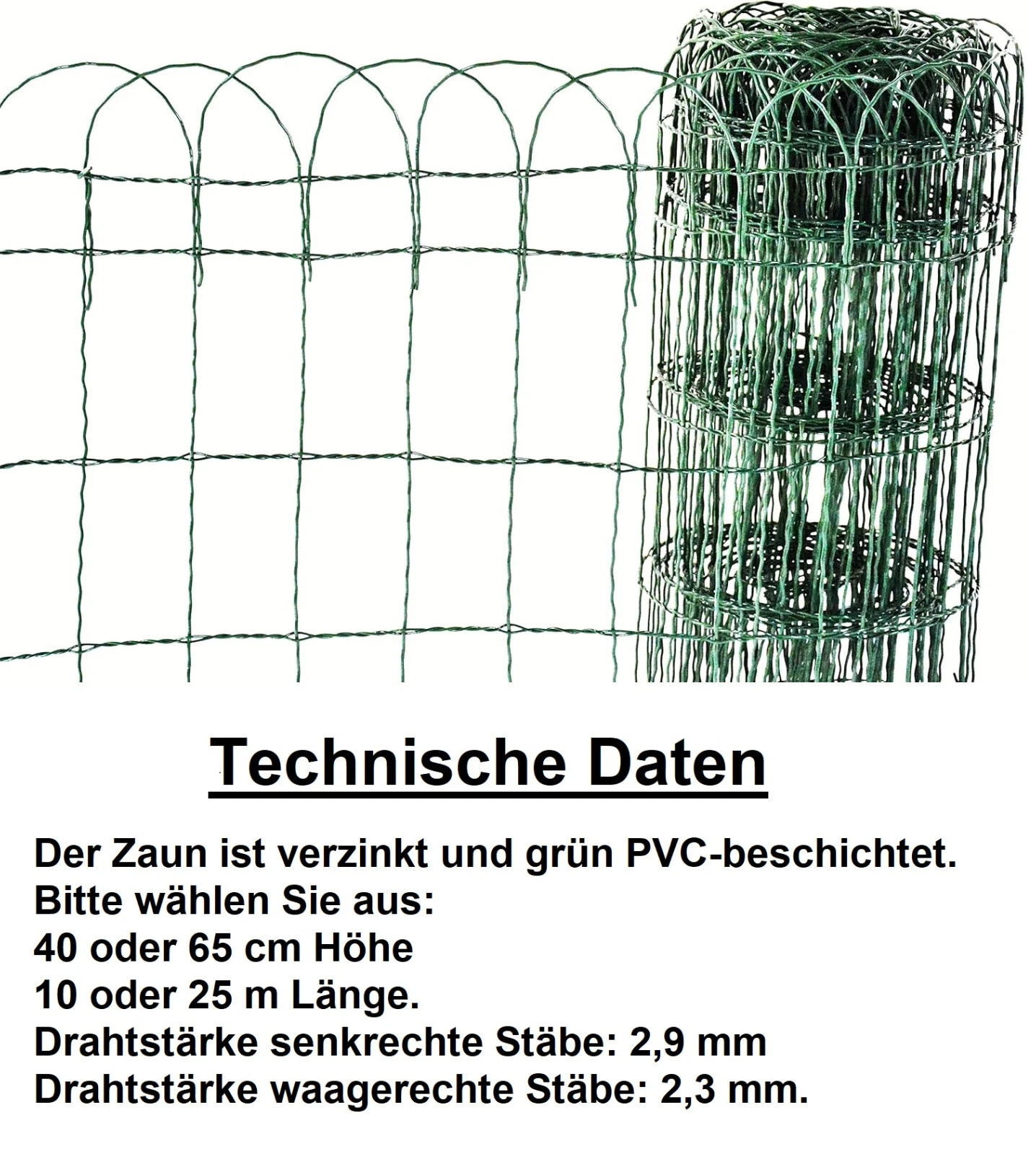 Technische Daten

Der Zaun ist verzinkt und grün PVC-beschichtet.
Bitte wählen Sie aus:
40 oder 65 cm Höhe
10 oder 25 m Länge.
Drahtstärke senkrechte Stäbe: 2,9 mm
Drahtstärke waagerechte Stäbe: 2,3 mm.